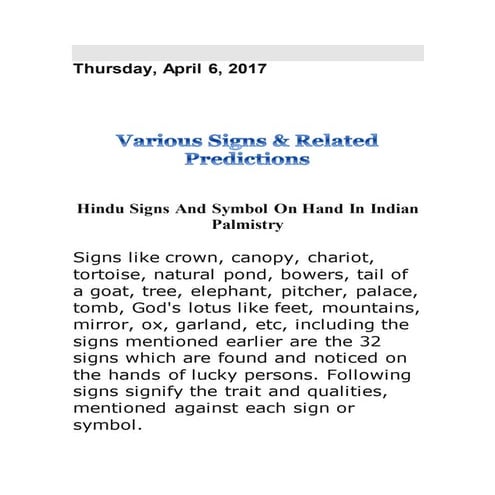 Thursday, April 6, 2017

Various Signs & Related Predictions

Hindu Signs And Symbol On Hand In Indian Palmistry

Signs like crown, canopy, chariot, tortoise, natural pond, bowers, tail of a goat, tree, elephant, pitcher, palace, tomb, God's lotus like feet, mountains, mirror, ox, garland, etc, including the signs mentioned earlier are the 32 signs which are found and noticed on the hands of lucky persons. Following signs signify the trait and qualities, mentioned against each sign or symbol.